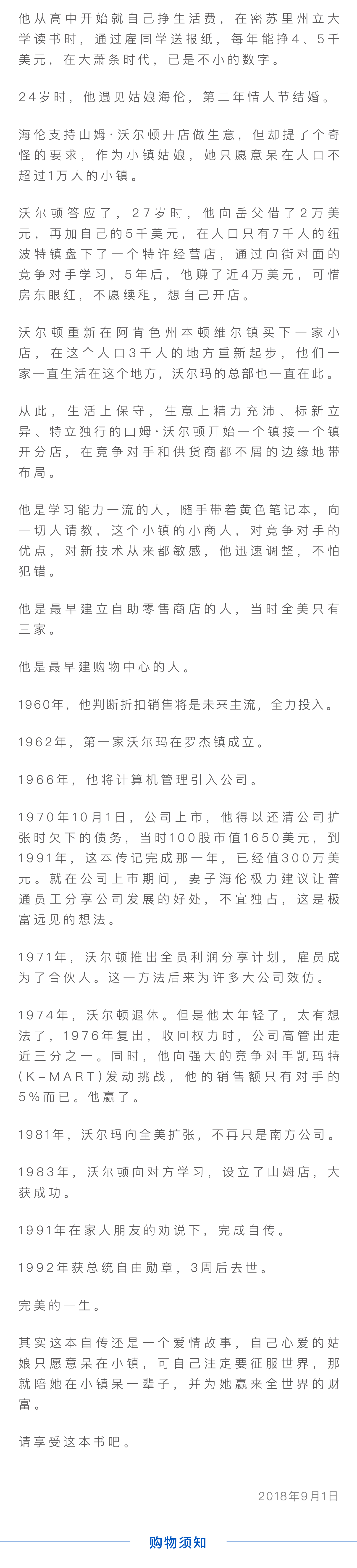 他从高中开始就自己挣生活费，在密苏里州立大学读书时，通过雇同学送报纸，每年能挣4、5千美元，在大萧条时代，已是不小的数字。

24岁时，他遇见姑娘海伦，第二年情人节结婚。

海伦支持山姆·沃尔顿开店做生意，但却提了个奇怪的要求，作为小镇姑娘，她只愿意呆在人口不超过1万人的小镇。

沃尔顿答应了，27岁时，他向岳父借了2万美元，再加自己的5千美元，在人口只有7千人的纽波特镇盘下了一个特许经营店，通过向街对面的竞争对手学习，5年后，他赚了近4万美元，可惜房东眼红，不愿续租，想自己开店。

沃尔顿重新在阿肯色州本顿维尔镇买下一家小店，在这个人口3千人的地方重新起步，他们一家一直生活在这个地方，沃尔玛的总部也一直在此。

从此，生活上保守，生意上精力充沛、标新立异、特立独行的山姆·沃尔顿开始一个镇接一个镇开分店，在竞争对手和供货商都不屑的边缘地带布局。

他是学习能力一流的人，随手带着黄色笔记本，向一切人请教，这个小镇的小商人，对竞争对手的优点，对新技术从来都敏感，他迅速调整，不怕犯错。

他是最早建立自助零售商店的人，当时全美只有三家。

他是最早建购物中心的人。

1960年，他判断折扣销售将是未来主流，全力投入。

1962年，第一家沃尔玛在罗杰镇成立。

1966年，他将计算机管理引入公司。

1970年10月1日，公司上市，他得以还清公司扩张时欠下的债务，当时100股市值1650美元，到1991年，这本传记完成那一年，已经值300万美元。就在公司上市期间，妻子海伦极力建议让普通员工分享公司发展的好处，不宜独占，这是极富远见的想法。

1971年，沃尔顿推出全员利润分享计划，雇员成为了合伙人。这一方法后来为许多大公司效仿。

1974年，沃尔顿退休。但是他太年轻了，太有想法了，1976年复出，收回权力时，公司高管出走近三分之一。同时，他向强大的竞争对手凯玛特(K-MART)发动挑战，他的销售额只有对手的5%而已。他赢了。

1981年，沃尔玛向全美扩张，不再只是南方公司。

1983年，沃尔顿向对方学习，设立了山姆店，大获成功。

1991年在家人朋友的劝说下，完成自传。

1992年获总统自由勋章，3周后去世。

完美的一生。

其实这本自传还是一个爱情故事，自己心爱的姑娘只愿意呆在小镇，可自己注定要征服世界，那就陪她在小镇呆一辈子，并为她赢来全世界的财富。

请享受这本书吧。

2018年9月1日

购物须知